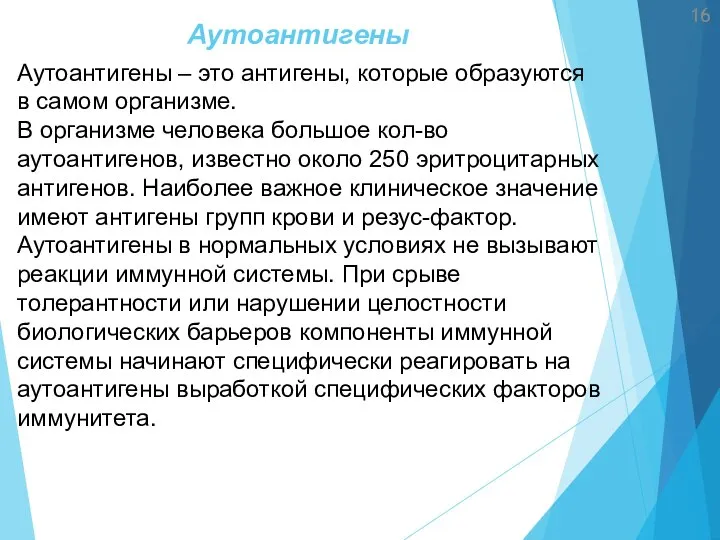 16

Аутоантигены

Аутоантигены – это антигены, которые образуются в самом организме.
В организме человека большое кол-во аутоантигенов, известно около 250 эритроцитарных антигенов. Наиболее важное клиническое значение имеют антигены групп крови и резус-фактор.
Аутоантигены в нормальных условиях не вызывают реакции иммунной системы. При срыве толерантности или нарушении целостности биологических барьеров компоненты иммунной системы начинают специфически реагировать на аутоантигены выработкой специфических факторов иммунитета.